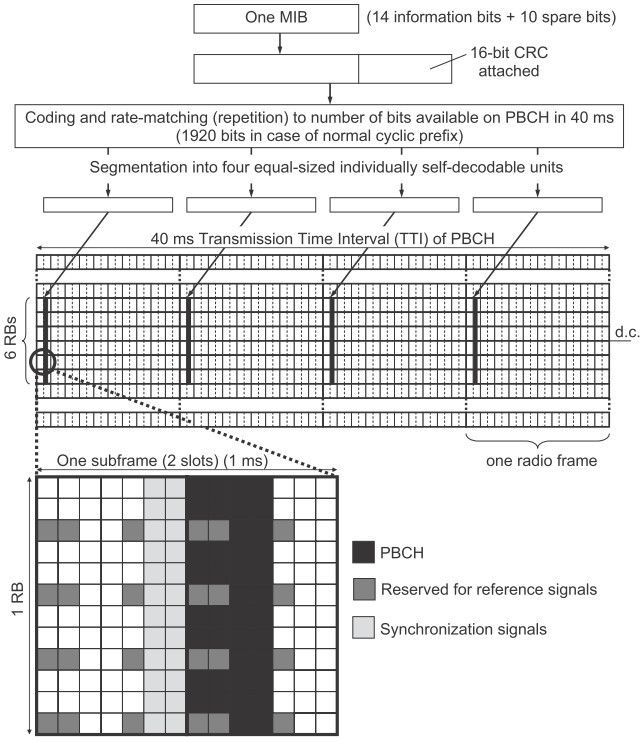 One MIB (14 information bits + 10 spare bits)

16-bit CRC attached

Coding and rate-matching (repetition) to number of bits available on PBCH in 40 ms (1920 bits in case of normal cyclic prefix)

Segmentation into four equal-sized individually self-decodable units

40 ms Transmission Time Interval (TTI) of PBCH

6 RBs

d.c.

one radio frame

One subframe (2 slots) (1 ms)

1 RB

PBCH

Reserved for reference signals

Synchronization signals